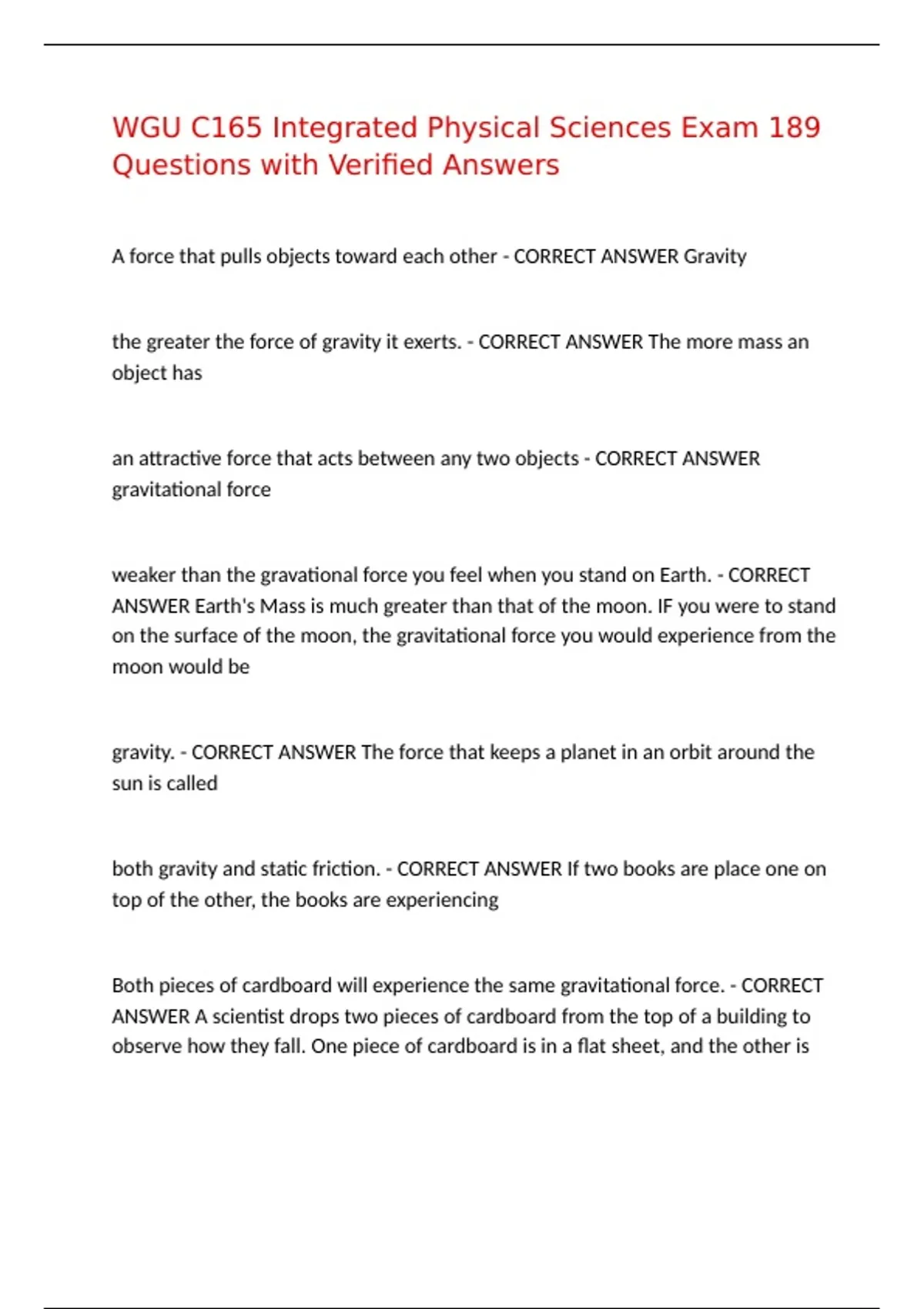 WGU C165 Integrated Physical Sciences Exam 189 Questions with Verified Answers

A force that pulls objects toward each other - CORRECT ANSWER Gravity

the greater the force of gravity it exerts. - CORRECT ANSWER The more mass an object has

an attractive force that acts between any two objects - CORRECT ANSWER gravitational force

weaker than the gravational force you feel when you stand on Earth. - CORRECT ANSWER Earth's Mass is much greater than that of the moon. IF you were to stand on the surface of the moon, the gravitational force you would experience from the moon would be

gravity. - CORRECT ANSWER The force that keeps a planet in an orbit around the sun is called

both gravity and static friction. - CORRECT ANSWER If two books are place one on top of the other, the books are experiencing

Both pieces of cardboard will experience the same gravitational force. - CORRECT ANSWER A scientist drops two pieces of cardboard from the top of a building to observe how they fall. One piece of cardboard is in a flat sheet, and the other is